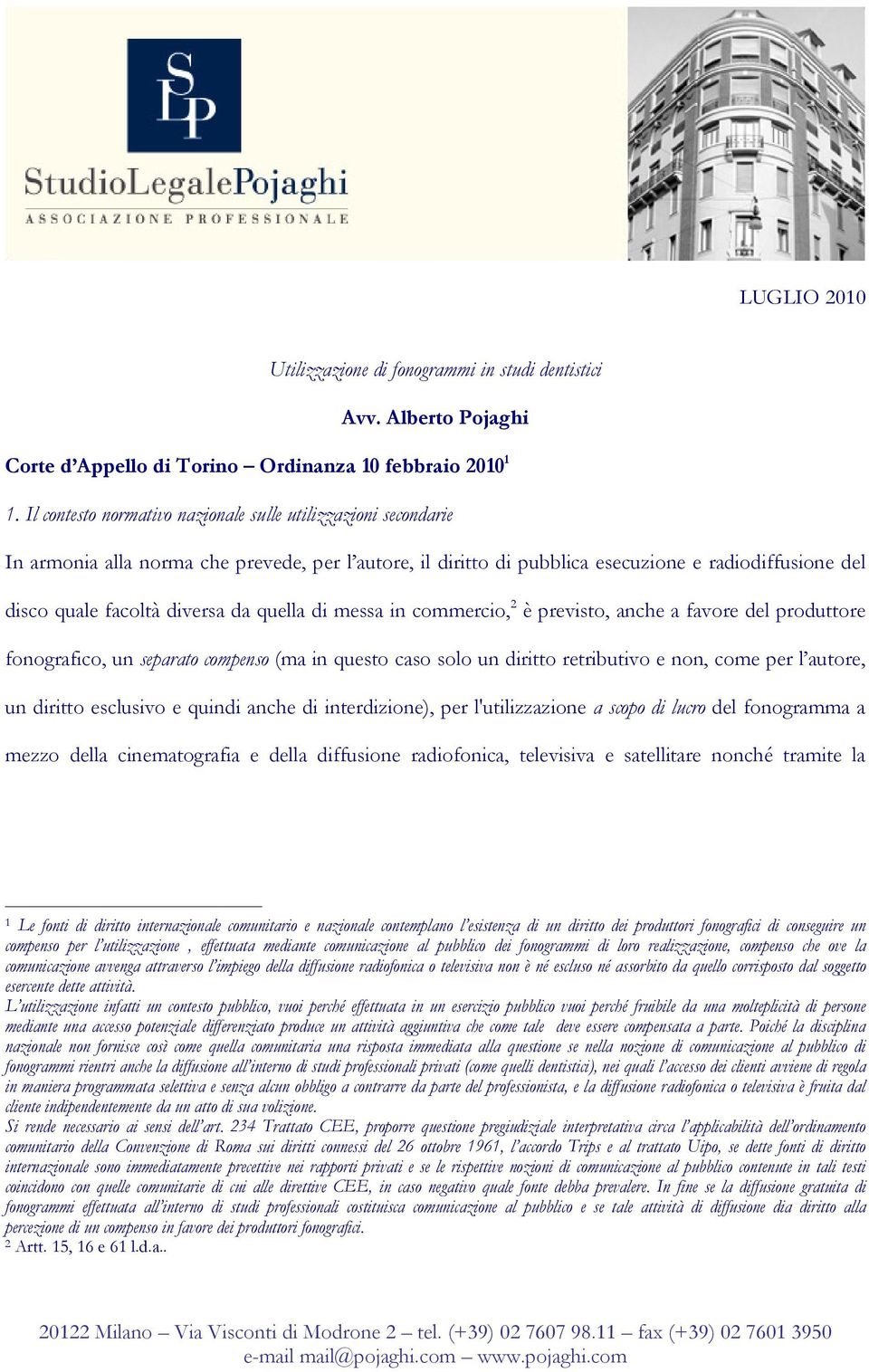 SLP

StudioLegalePojaghi
ASSOCIAZIONE PROFESSIONALE

LUGLIO 2010

Utilizzazione di fonogrammi in studi dentistici

Avv. Alberto Pojaghi

Corte d'Appello di Torino – Ordinanza 10 febbraio 2010$^1$

1. Il contesto normativo nazionale sulle utilizzazioni secondarie

In armonia alla norma che prevede, per l'autore, il diritto di pubblica esecuzione e radiodiffusione del disco quale facoltà diversa da quella di messa in commercio,$^2$ è previsto, anche a favore del produttore fonografico, un separato compenso (ma in questo caso solo un diritto retributivo e non, come per l'autore, un diritto esclusivo e quindi anche di interdizione), per l'utilizzazione a scopo di lucro del fonogramma a mezzo della cinematografia e della diffusione radiofonica, televisiva e satellitare nonché tramite la

$^1$ Le fonti di diritto internazionale comunitario e nazionale contemplano l'esistenza di un diritto dei produttori fonografici di conseguire un compenso per l'utilizzazione , effettuata mediante comunicazione al pubblico dei fonogrammi di loro realizzazione, compenso che ove la comunicazione avvenga attraverso l'impiego della diffusione radiofonica o televisiva non è né escluso né assorbito da quello corrisposto dal soggetto esercente dette attività.
L'utilizzazione infatti un contesto pubblico, vuoi perché effettuata in un esercizio pubblico vuoi perché fruibile da una molteplicità di persone mediante una accesso potenziale differenziato produce un attività aggiuntiva che come tale deve essere compensata a parte. Poiché la disciplina nazionale non fornisce così come quella comunitaria una risposta immediata alla questione se nella nozione di comunicazione al pubblico di fonogrammi rientri anche la diffusione all'interno di studi professionali privati (come quelli dentistici), nei quali l'accesso dei clienti avviene di regola in maniera programmata selettiva e senza alcun obbligo a contrarre da parte del professionista, e la diffusione radiofonica o televisiva è fruita dal cliente indipendentemente da un atto di sua volizione.
Si rende necessario ai sensi dell'art. 234 Trattato CEE, proporre questione pregiudiziale interpretativa circa l'applicabilità dell'ordinamento comunitario della Convenzione di Roma sui diritti connessi del 26 ottobre 1961, l'accordo Trips e al trattato Uipo, se dette fonti di diritto internazionale sono immediatamente precettive nei rapporti privati e se le rispettive nozioni di comunicazione al pubblico contenute in tali testi coincidono con quelle comunitarie di cui alle direttive CEE, in caso negativo quale fonte debba prevalere. In fine se la diffusione gratuita di fonogrammi effettuata all'interno di studi professionali costituisca comunicazione al pubblico e se tale attività di diffusione dia diritto alla percezione di un compenso in favore dei produttori fonografici.
$^2$ Artt. 15, 16 e 61 l.d.a..

20122 Milano – Via Visconti di Modrone 2 – tel. (+39) 02 7607 98.11 – fax (+39) 02 7601 3950
e-mail mail@pojaghi.com – www.pojaghi.com